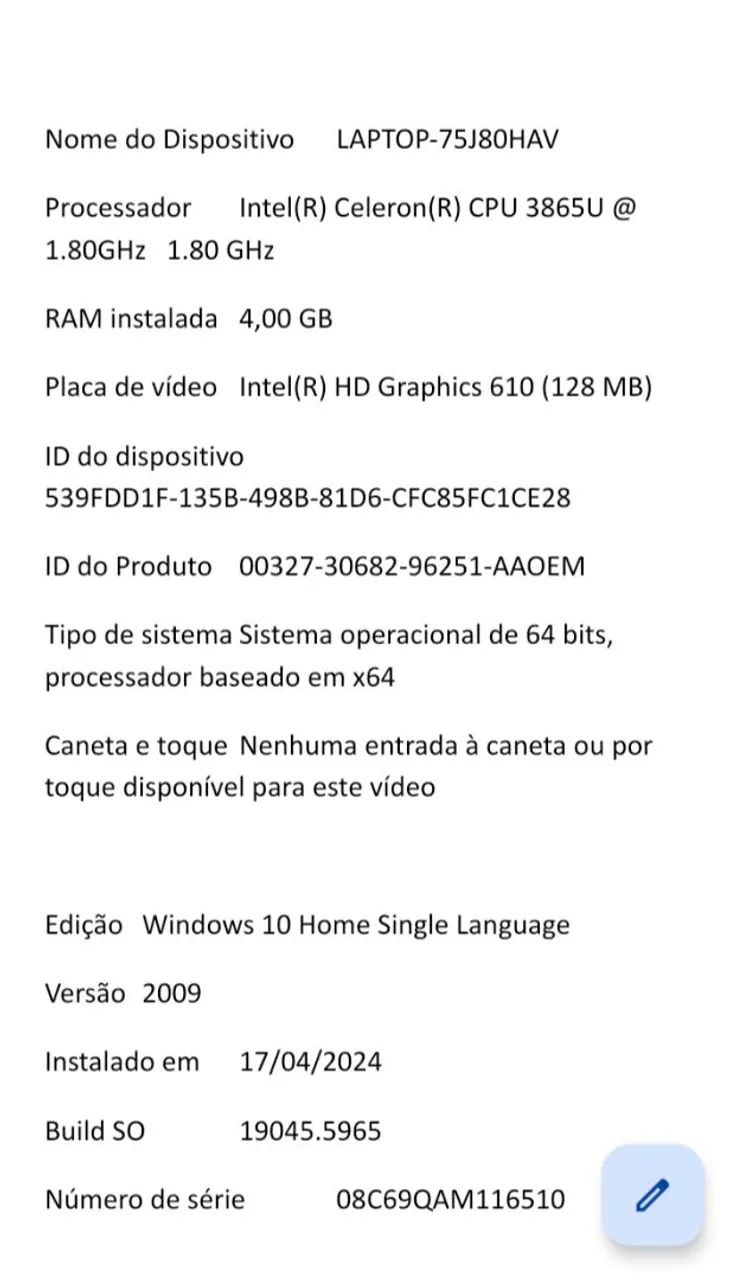 Nome do Dispositivo LAPTOP-75J80HAV

Processador Intel(R) Celeron(R) CPU 3865U @ 1.80GHz 1.80 GHz

RAM instalada 4,00 GB

Placa de vídeo Intel(R) HD Graphics 610 (128 MB)

ID do dispositivo 539FDD1F-135B-498B-81D6-CFC85FC1CE28

ID do Produto 00327-30682-96251-AAOEM

Tipo de sistema Sistema operacional de 64 bits, processador baseado em x64

Caneta e toque Nenhuma entrada à caneta ou por toque disponível para este vídeo

Edição Windows 10 Home Single Language

Versão 2009

Instalado em 17/04/2024

Build SO 19045.5965

Número de série 08C69QAM116510